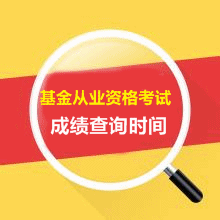 基金从业资格考试
成绩查询时间